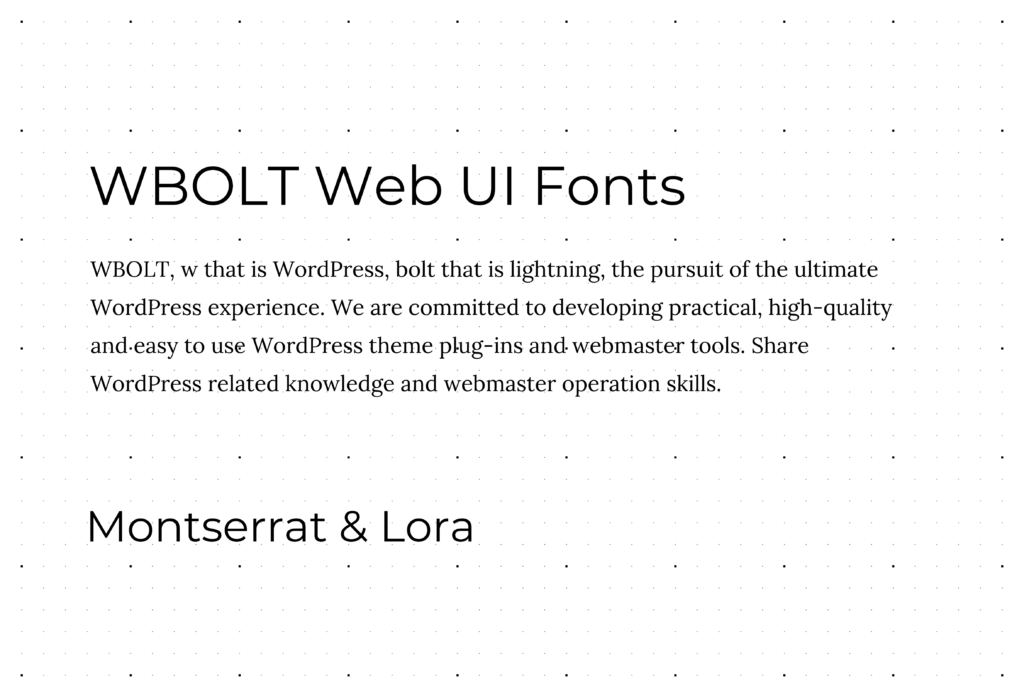 WBOLT Web UI Fonts

WBOLT, w that is WordPress, bolt that is lightning, the pursuit of the ultimate WordPress experience. We are committed to developing practical, high-quality and easy to use WordPress theme plug-ins and webmaster tools. Share WordPress related knowledge and webmaster operation skills.

Montserrat & Lora